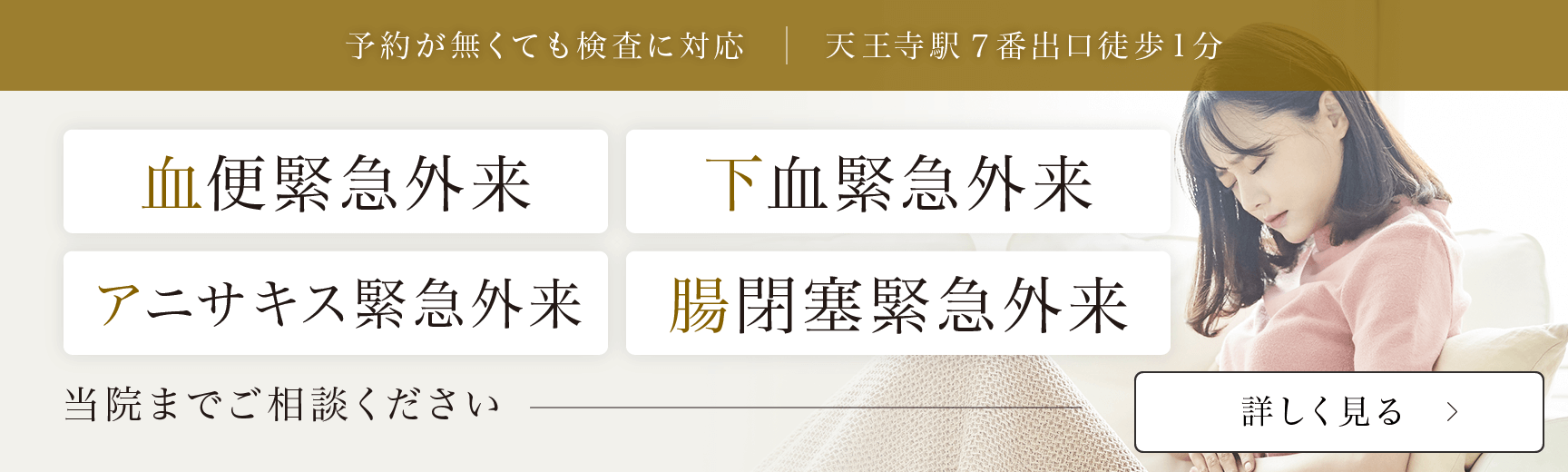 予約が無くても検査に対応 ｜ 天王寺駅７番出口徒歩１分

血便緊急外来

下血緊急外来

アニサキス緊急外来

腸閉塞緊急外来

当院までご相談ください

詳しく見る ＞